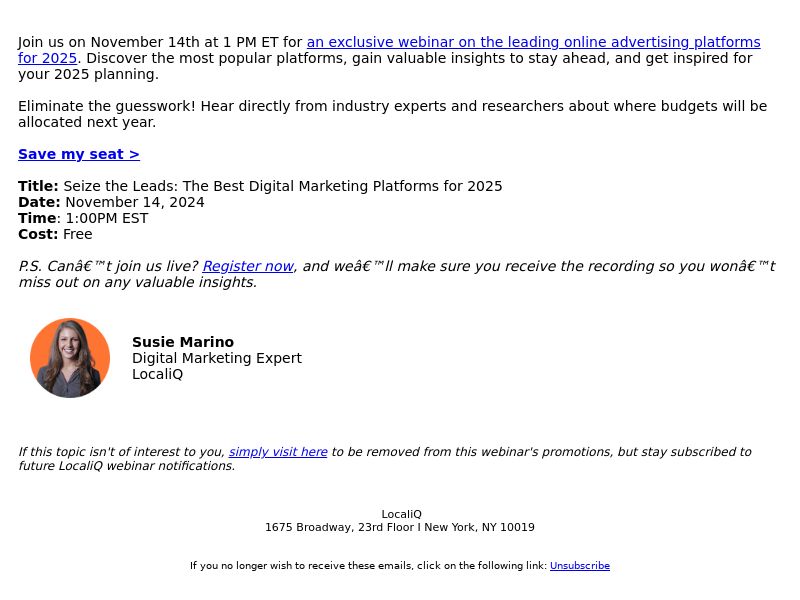 Join us on November 14th at 1 PM ET for an exclusive webinar on the leading online advertising platforms for 2025. Discover the most popular platforms, gain valuable insights to stay ahead, and get inspired for your 2025 planning.

Eliminate the guesswork! Hear directly from industry experts and researchers about where budgets will be allocated next year.

Save my seat >

Title: Seize the Leads: The Best Digital Marketing Platforms for 2025
Date: November 14, 2024
Time: 1:00PM EST
Cost: Free

P.S. Canâ€™t join us live? Register now, and weâ€™ll make sure you receive the recording so you wonâ€™t miss out on any valuable insights.

Susie Marino
Digital Marketing Expert
LocaliQ

If this topic isn't of interest to you, simply visit here to be removed from this webinar's promotions, but stay subscribed to future LocaliQ webinar notifications.

LocaliQ
1675 Broadway, 23rd Floor I New York, NY 10019

If you no longer wish to receive these emails, click on the following link: Unsubscribe